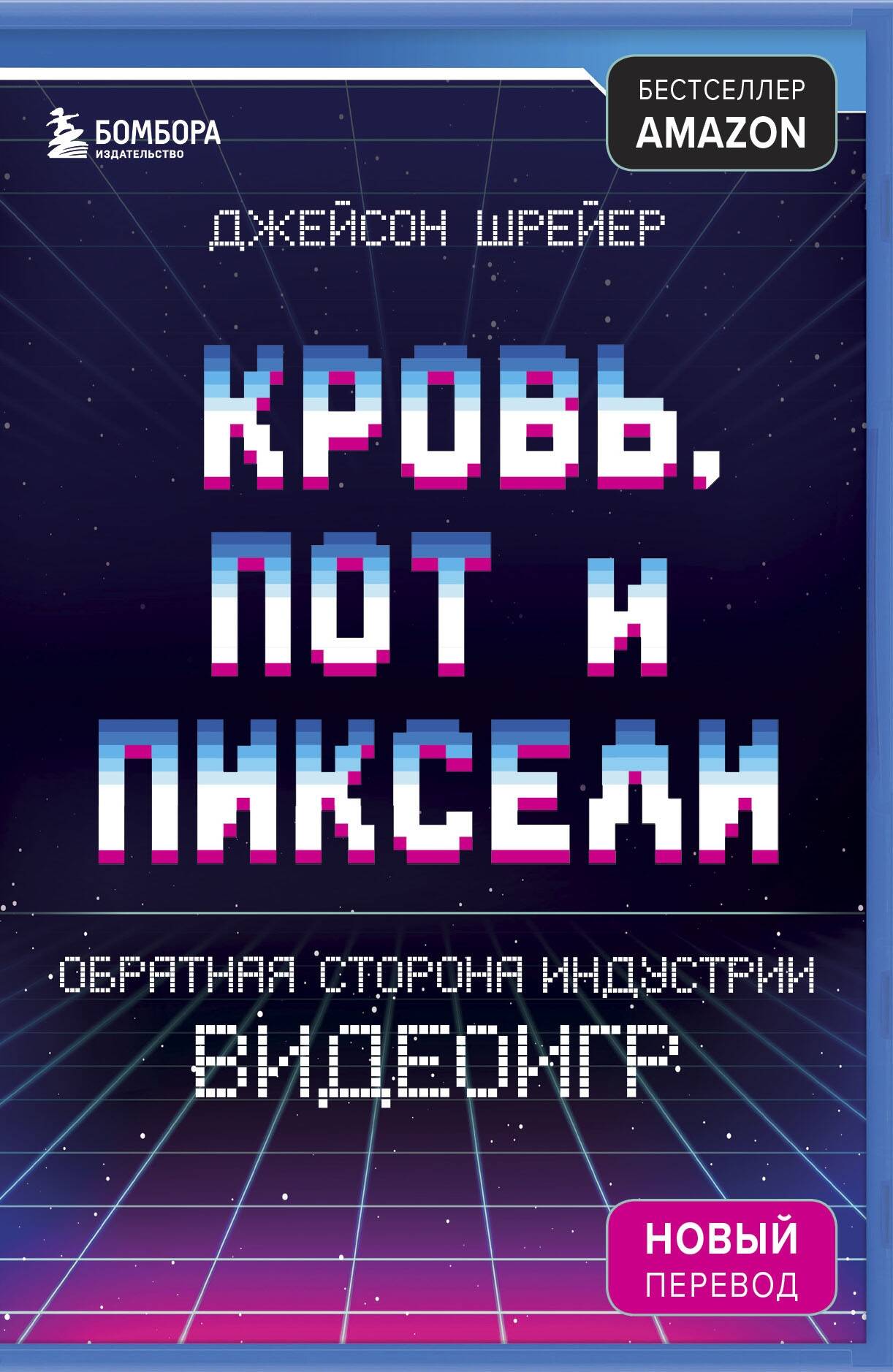 БОМБОРА
ИЗДАТЕЛЬСТВО

БЕСТСЕЛЛЕР
AMAZON

ДЖЕЙСОН ШРЕЙЕР

КРОВЬ, ПОТ И ПИКСЕЛИ

ОБРАТНАЯ СТОРОНА ИНДУСТРИИ ВИДЕОИГР

НОВЫЙ
ПЕРЕВОД